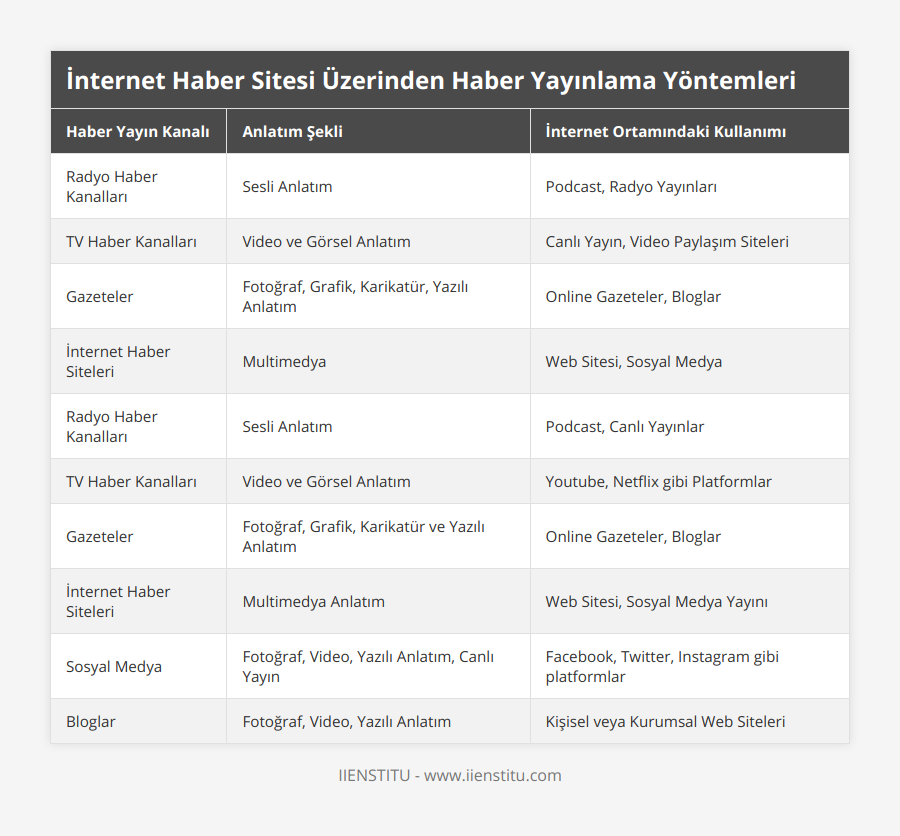 İnternet Haber Sitesi Üzerinden Haber Yayınlama Yöntemleri

| Haber Yayın Kanalı | Anlatım Şekli | İnternet Ortamındaki Kullanımı |
|---|---|---|
| Radyo Haber Kanalları | Sesli Anlatım | Podcast, Radyo Yayınları |
| TV Haber Kanalları | Video ve Görsel Anlatım | Canlı Yayın, Video Paylaşım Siteleri |
| Gazeteler | Fotoğraf, Grafik, Karikatür, Yazılı Anlatım | Online Gazeteler, Bloglar |
| İnternet Haber Siteleri | Multimedya | Web Sitesi, Sosyal Medya |
| Radyo Haber Kanalları | Sesli Anlatım | Podcast, Canlı Yayınlar |
| TV Haber Kanalları | Video ve Görsel Anlatım | Youtube, Netflix gibi Platformlar |
| Gazeteler | Fotoğraf, Grafik, Karikatür ve Yazılı Anlatım | Online Gazeteler, Bloglar |
| İnternet Haber Siteleri | Multimedya Anlatım | Web Sitesi, Sosyal Medya Yayını |
| Sosyal Medya | Fotoğraf, Video, Yazılı Anlatım, Canlı Yayın | Facebook, Twitter, Instagram gibi platformlar |
| Bloglar | Fotoğraf, Video, Yazılı Anlatım | Kişisel veya Kurumsal Web Siteleri |

IIENSTITU - www.iienstitu.com